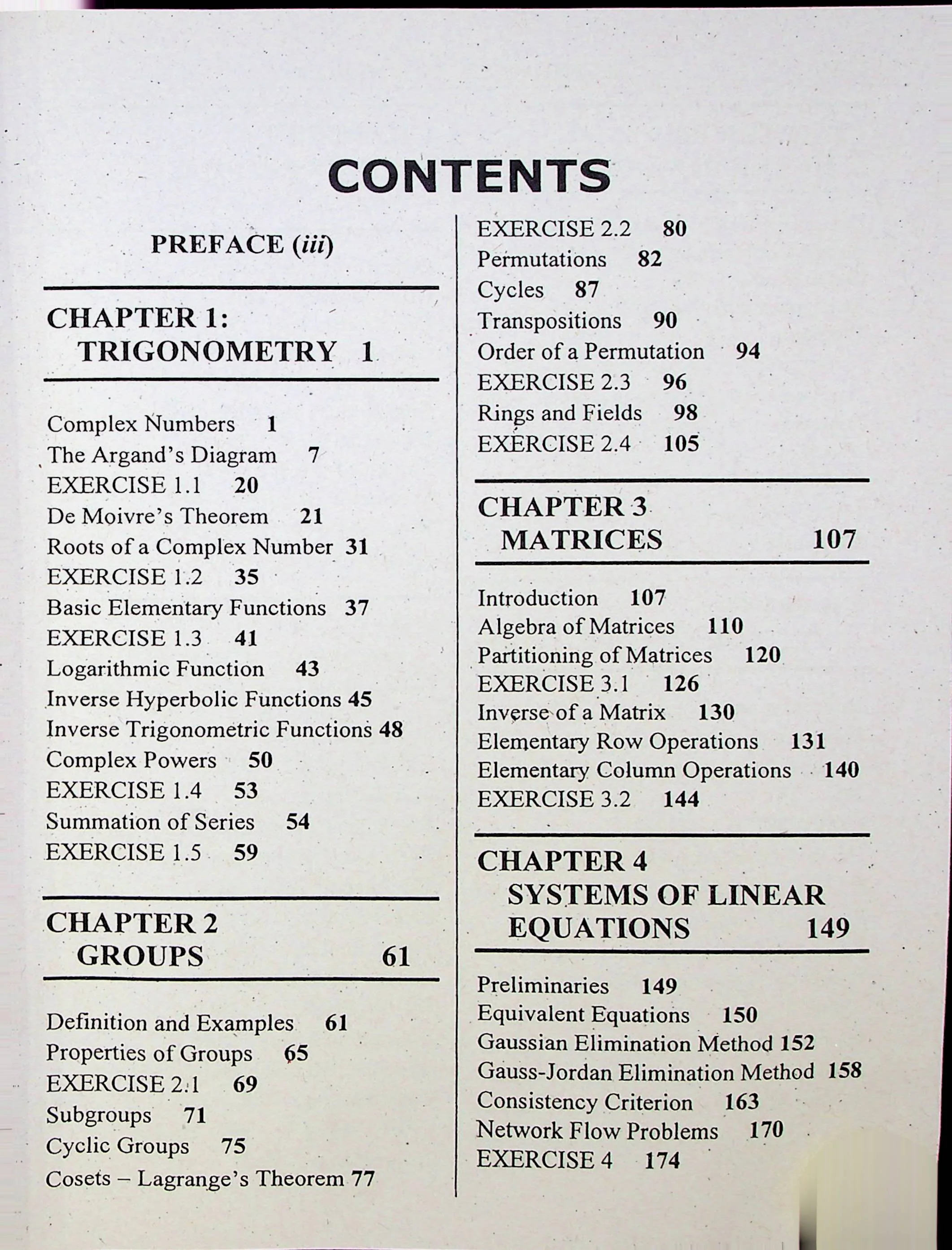 CONTENTS

PREFACE (iii)

CHAPTER 1:
TRIGONOMETRY 1

Complex Numbers 1
The Argand's Diagram 7
EXERCISE 1.1 20
De Moivre's Theorem 21
Roots of a Complex Number 31
EXERCISE 1.2 35
Basic Elementary Functions 37
EXERCISE 1.3 41
Logarithmic Function 43
Inverse Hyperbolic Functions 45
Inverse Trigonometric Functions 48
Complex Powers 50
EXERCISE 1.4 53
Summation of Series 54
EXERCISE 1.5 59

CHAPTER 2
GROUPS 61

Definition and Examples 61
Properties of Groups 65
EXERCISE 2.1 69
Subgroups 71
Cyclic Groups 75
Cosets – Lagrange's Theorem 77

EXERCISE 2.2 80
Permutations 82
Cycles 87
Transpositions 90
Order of a Permutation 94
EXERCISE 2.3 96
Rings and Fields 98
EXERCISE 2.4 105

CHAPTER 3
MATRICES 107

Introduction 107
Algebra of Matrices 110
Partitioning of Matrices 120
EXERCISE 3.1 126
Inverse of a Matrix 130
Elementary Row Operations 131
Elementary Column Operations 140
EXERCISE 3.2 144

CHAPTER 4
SYSTEMS OF LINEAR
EQUATIONS 149

Preliminaries 149
Equivalent Equations 150
Gaussian Elimination Method 152
Gauss-Jordan Elimination Method 158
Consistency Criterion 163
Network Flow Problems 170
EXERCISE 4 174